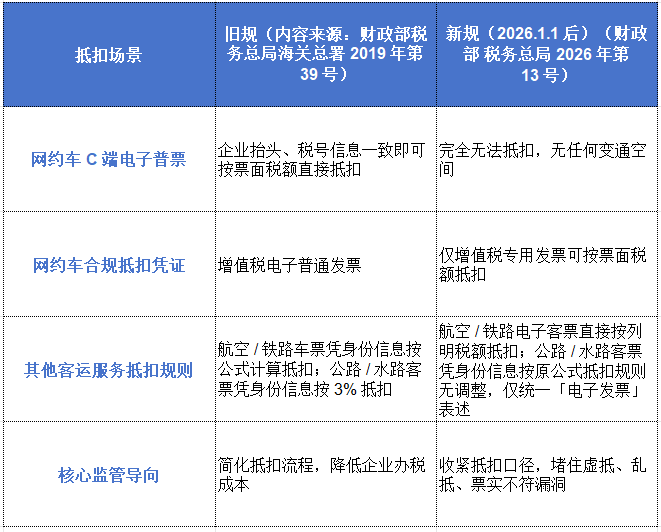 | 抵扣场景 | 旧规（内容来源：财政部税务总局海关总署 2019 年第 39 号） | 新规（2026.1.1 后）（财政部 税务总局 2026 年第 13 号） |
|---|---|---|
| 网约车 C 端电子普票 | 企业抬头、税号信息一致即可按票面税额直接抵扣 | 完全无法抵扣，无任何变通空间 |
| 网约车合规抵扣凭证 | 增值税电子普通发票 | 仅增值税专用发票可按票面税额抵扣 |
| 其他客运服务抵扣规则 | 航空 / 铁路车票凭身份信息按公式计算抵扣；公路 / 水路客票凭身份信息按 3% 抵扣 | 航空 / 铁路电子客票直接按列明税额抵扣；公路 / 水路客票凭身份信息按原公式抵扣规则无调整，仅统一「电子发票」表述 |
| 核心监管导向 | 简化抵扣流程，降低企业办税成本 | 收紧抵扣口径，堵住虚抵、乱抵、票实不符漏洞 |